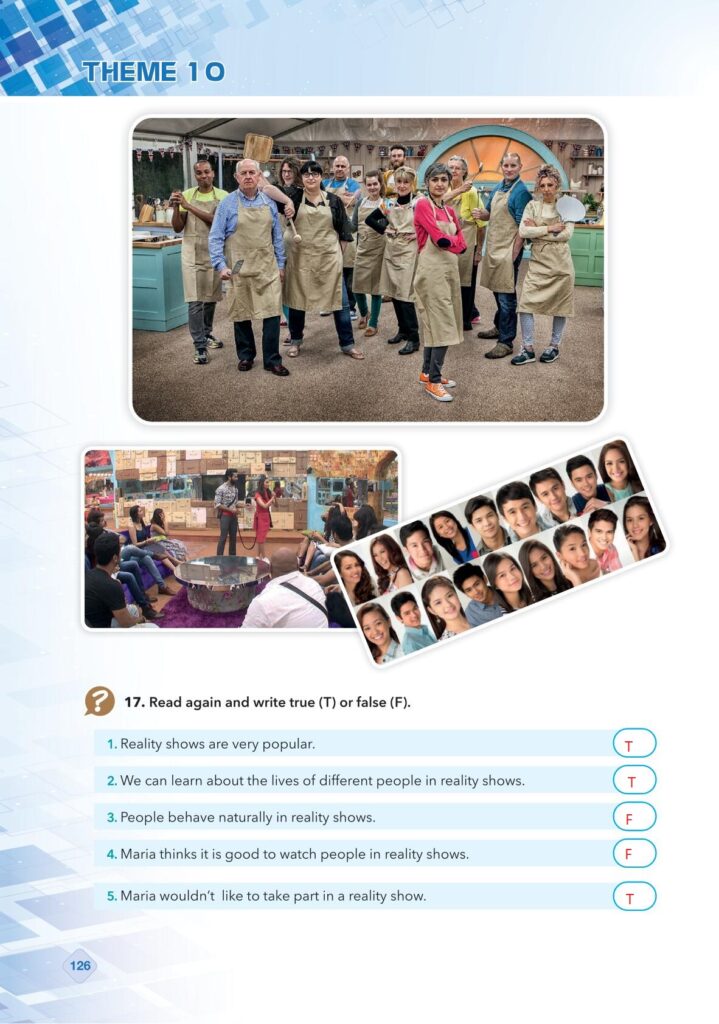 THEME 10

17. Read again and write true (T) or false (F).

1. Reality shows are very popular.
T

2. We can learn about the lives of different people in reality shows.
T

3. People behave naturally in reality shows.
F

4. Maria thinks it is good to watch people in reality shows.
F

5. Maria wouldn't like to take part in a reality show.
T

126